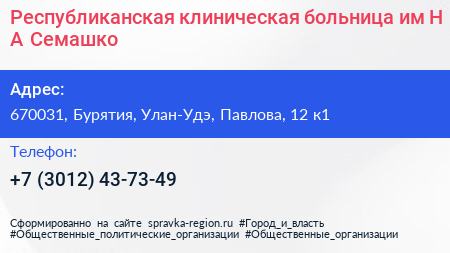 Республиканская клиническая больница им Н А Семашко

Адрес:

670031, Бурятия, Улан-Удэ, Павлова, 12 к1

Телефон:

+7 (3012) 43-73-49

Сформированно на сайте spravka-region.ru #Город_и_власть #Общественные_политические_организации #Общественные_организации